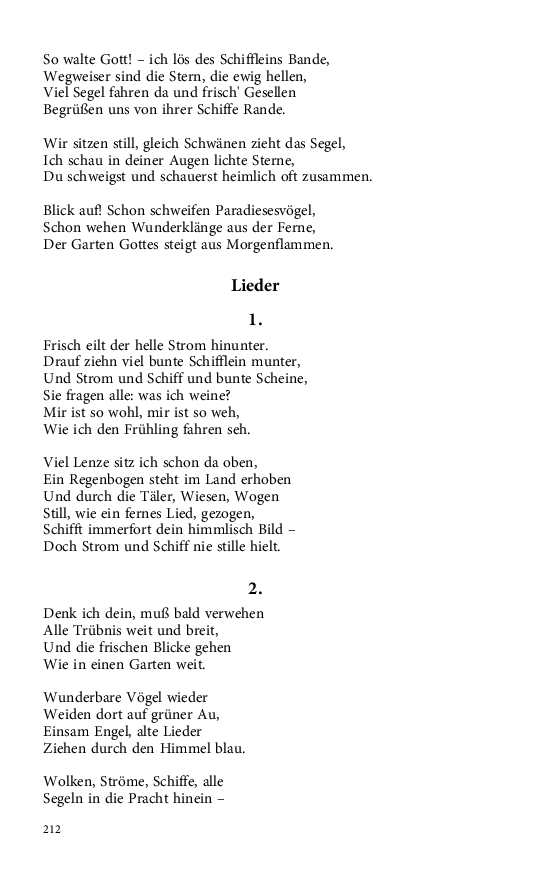 So walte Gott! – ich lös des Schiffleins Bande,
Wegweiser sind die Stern, die ewig hellen,
Viel Segel fahren da und frisch' Gesellen
Begrüßen uns von ihrer Schiffe Rande.

Wir sitzen still, gleich Schwänen zieht das Segel,
Ich schau in deiner Augen lichte Sterne,
Du schweigst und schauerst heimlich oft zusammen.

Blick auf! Schon schweifen Paradiesesvögel,
Schon wehen Wunderklänge aus der Ferne,
Der Garten Gottes steigt aus Morgenflammen.

Lieder

1.

Frisch eilt der helle Strom hinunter.
Drauf ziehn viel bunte Schifflein munter,
Und Strom und Schiff und bunte Scheine,
Sie fragen alle: was ich weine?
Mir ist so wohl, mir ist so weh,
Wie ich den Frühling fahren seh.

Viel Lenze sitz ich schon da oben,
Ein Regenbogen steht im Land erhoben
Und durch die Täler, Wiesen, Wogen
Still, wie ein fernes Lied, gezogen,
Schifft immerfort dein himmlisch Bild –
Doch Strom und Schiff nie stille hielt.

2.

Denk ich dein, muß bald verwehen
Alle Trübnis weit und breit,
Und die frischen Blicke gehen
Wie in einen Garten weit.

Wunderbare Vögel wieder
Weiden dort auf grüner Au,
Einsam Engel, alte Lieder
Ziehen durch den Himmel blau.

Wolken, Ströme, Schiffe, alle
Segeln in die Pracht hinein –

212